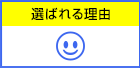 選ばれる理由